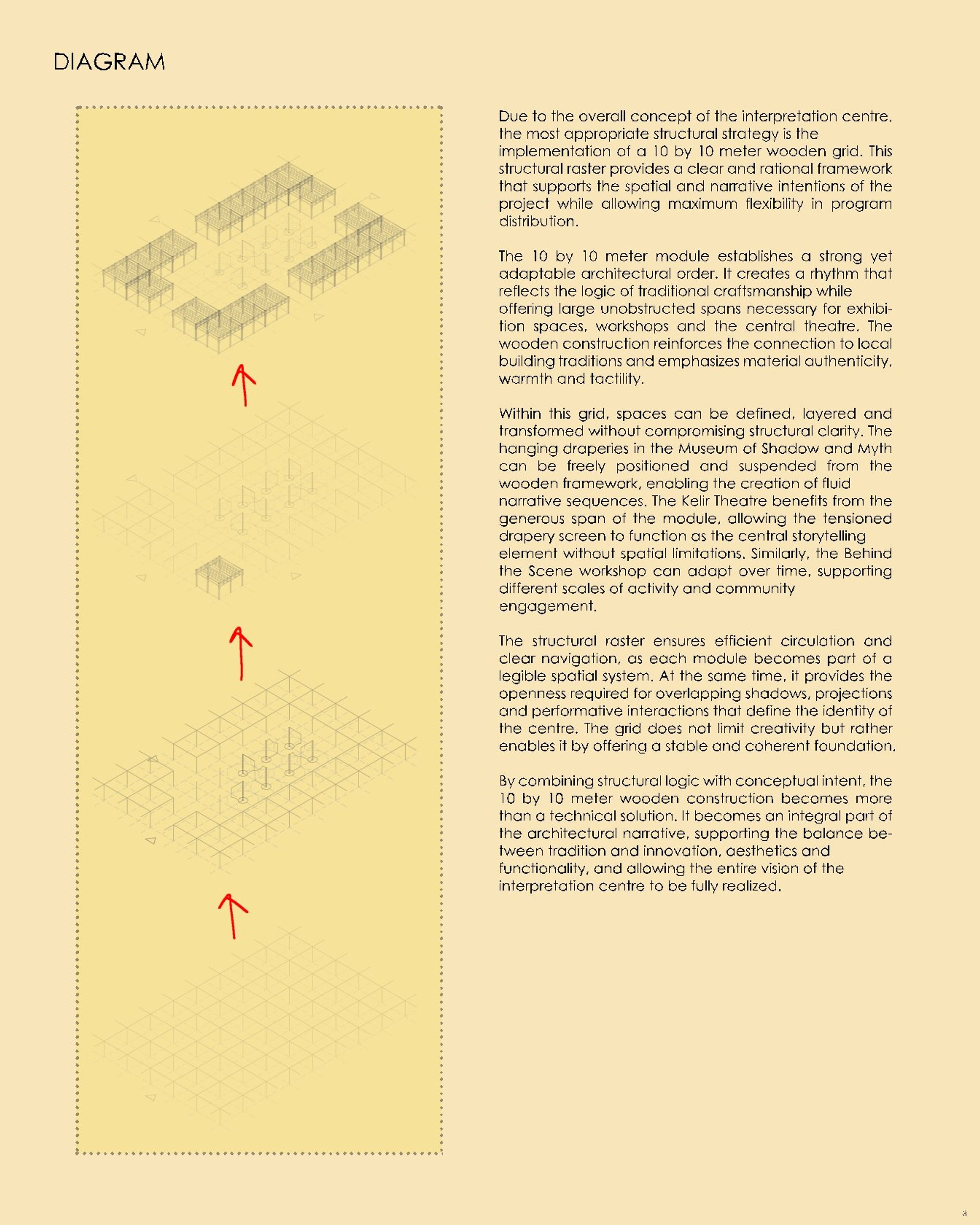 DIAGRAM

Due to the overall concept of the interpretation centre, the most appropriate structural strategy is the implementation of a 10 by 10 meter wooden grid. This structural raster provides a clear and rational framework that supports the spatial and narrative intentions of the project while allowing maximum flexibility in program distribution.

The 10 by 10 meter module establishes a strong yet adaptable architectural order. It creates a rhythm that reflects the logic of traditional craftsmanship while offering large unobstructed spans necessary for exhibition spaces, workshops and the central theatre. The wooden construction reinforces the connection to local building traditions and emphasizes material authenticity, warmth and tactility.

Within this grid, spaces can be defined, layered and transformed without compromising structural clarity. The hanging draperies in the Museum of Shadow and Myth can be freely positioned and suspended from the wooden framework, enabling the creation of fluid narrative sequences. The Kelir Theatre benefits from the generous span of the module, allowing the tensioned drapery screen to function as the central storytelling element without spatial limitations. Similarly, the Behind the Scene workshop can adapt over time, supporting different scales of activity and community engagement.

The structural raster ensures efficient circulation and clear navigation, as each module becomes part of a legible spatial system. At the same time, it provides the openness required for overlapping shadows, projections and performative interactions that define the identity of the centre. The grid does not limit creativity but rather enables it by offering a stable and coherent foundation.

By combining structural logic with conceptual intent, the 10 by 10 meter wooden construction becomes more than a technical solution. It becomes an integral part of the architectural narrative, supporting the balance between tradition and innovation, aesthetics and functionality, and allowing the entire vision of the interpretation centre to be fully realized.

3